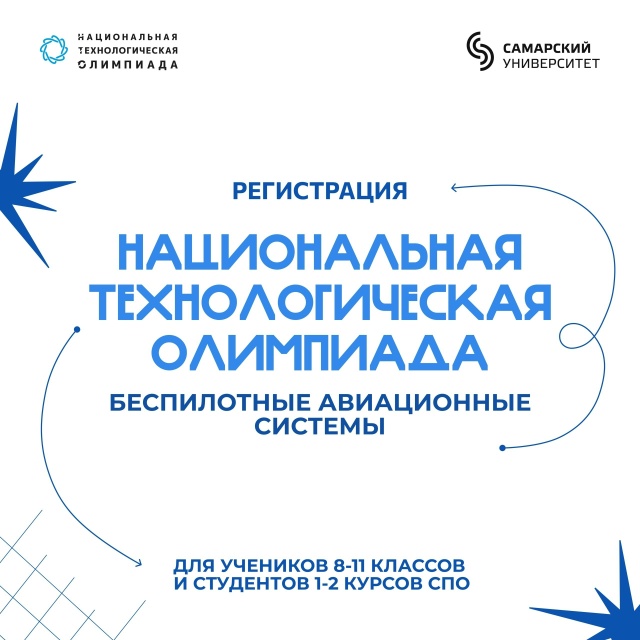 НАЦИОНАЛЬНАЯ
ТЕХНОЛОГИЧЕСКАЯ
ОЛИМПИАДА

САМАРСКИЙ
УНИВЕРСИТЕТ

РЕГИСТРАЦИЯ

НАЦИОНАЛЬНАЯ
ТЕХНОЛОГИЧЕСКАЯ
ОЛИМПИАДА

БЕСПИЛОТНЫЕ АВИАЦИОННЫЕ
СИСТЕМЫ

ДЛЯ УЧЕНИКОВ 8-11 КЛАССОВ
И СТУДЕНТОВ 1-2 КУРСОВ СПО